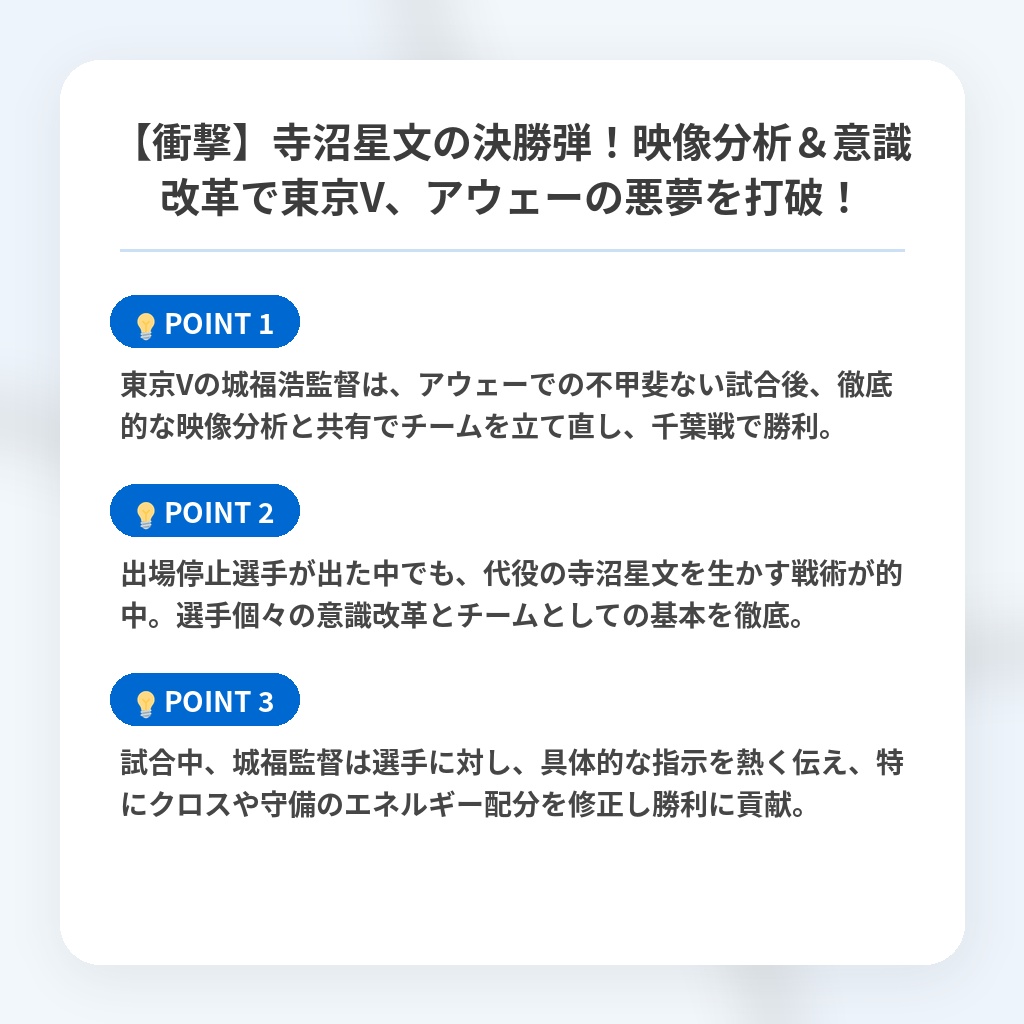 【衝撃】寺沼星文の決勝弾！映像分析＆意識改革で東京V、アウェーの悪夢を打破！

POINT 1

東京Vの城福浩監督は、アウェーでの不甲斐ない試合後、徹底的な映像分析と共有でチームを立て直し、千葉戦で勝利。

POINT 2

出場停止選手が出た中でも、代役の寺沼星文を生かす戦術が的中。選手個々の意識改革とチームとしての基本を徹底。

POINT 3

試合中、城福監督は選手に対し、具体的な指示を熱く伝え、特にクロスや守備のエネルギー配分を修正し勝利に貢献。